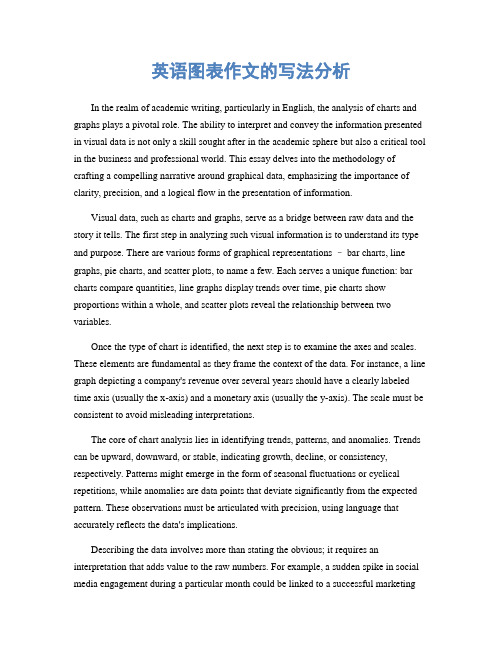 英语图表作文的写法分析

In the realm of academic writing, particularly in English, the analysis of charts and graphs plays a pivotal role. The ability to interpret and convey the information presented in visual data is not only a skill sought after in the academic sphere but also a critical tool in the business and professional world. This essay delves into the methodology of crafting a compelling narrative around graphical data, emphasizing the importance of clarity, precision, and a logical flow in the presentation of information.

Visual data, such as charts and graphs, serve as a bridge between raw data and the story it tells. The first step in analyzing such visual information is to understand its type and purpose. There are various forms of graphical representations – bar charts, line graphs, pie charts, and scatter plots, to name a few. Each serves a unique function: bar charts compare quantities, line graphs display trends over time, pie charts show proportions within a whole, and scatter plots reveal the relationship between two variables.

Once the type of chart is identified, the next step is to examine the axes and scales. These elements are fundamental as they frame the context of the data. For instance, a line graph depicting a company's revenue over several years should have a clearly labeled time axis (usually the x-axis) and a monetary axis (usually the y-axis). The scale must be consistent to avoid misleading interpretations.

The core of chart analysis lies in identifying trends, patterns, and anomalies. Trends can be upward, downward, or stable, indicating growth, decline, or consistency, respectively. Patterns might emerge in the form of seasonal fluctuations or cyclical repetitions, while anomalies are data points that deviate significantly from the expected pattern. These observations must be articulated with precision, using language that accurately reflects the data's implications.

Describing the data involves more than stating the obvious; it requires an interpretation that adds value to the raw numbers. For example, a sudden spike in social media engagement during a particular month could be linked to a successful marketing